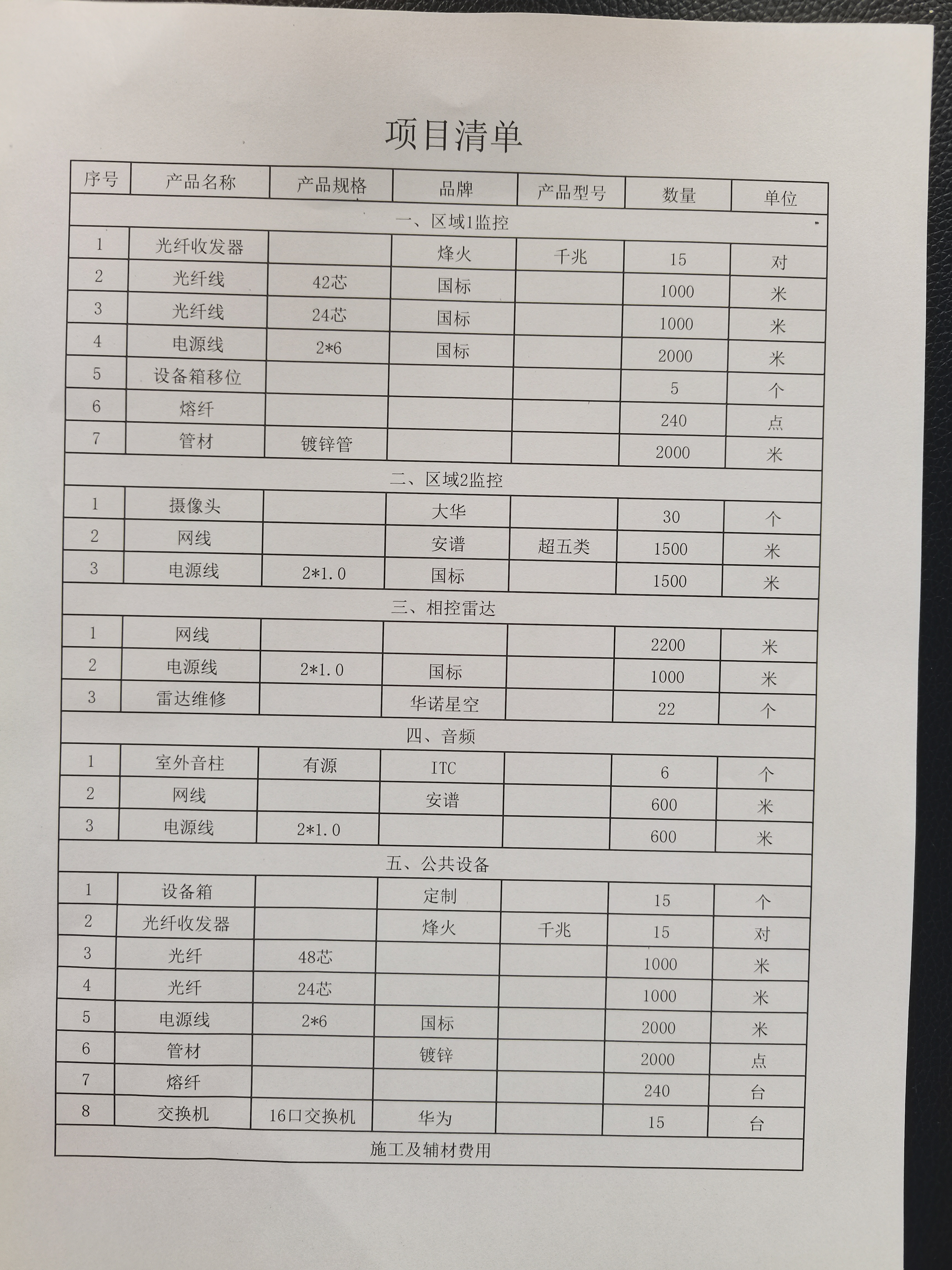 项目清单

| 序号 | 产品名称 | 产品规格 | 品牌 | 产品型号 | 数量 | 单位 |
|---|---|---|---|---|---|---|
| 一、区域1监控 | | | | | | |
| 1 | 光纤收发器 | | 烽火 | 千兆 | 15 | 对 |
| 2 | 光纤线 | 42芯 | 国标 | | 1000 | 米 |
| 3 | 光纤线 | 24芯 | 国标 | | 1000 | 米 |
| 4 | 电源线 | 2*6 | 国标 | | 2000 | 米 |
| 5 | 设备箱移位 | | | | 5 | 个 |
| 6 | 熔纤 | | | | 240 | 点 |
| 7 | 管材 | 镀锌管 | | | 2000 | 米 |
| 二、区域2监控 | | | | | | |
| 1 | 摄像头 | | 大华 | | 30 | 个 |
| 2 | 网线 | | 安谱 | 超五类 | 1500 | 米 |
| 3 | 电源线 | 2*1.0 | 国标 | | 1500 | 米 |
| 三、相控雷达 | | | | | | |
| 1 | 网线 | | | | 2200 | 米 |
| 2 | 电源线 | 2*1.0 | 国标 | | 1000 | 米 |
| 3 | 雷达维修 | | 华诺星空 | | 22 | 个 |
| 四、音频 | | | | | | |
| 1 | 室外音柱 | 有源 | ITC | | 6 | 个 |
| 2 | 网线 | | 安谱 | | 600 | 米 |
| 3 | 电源线 | 2*1.0 | | | 600 | 米 |
| 五、公共设备 | | | | | | |
| 1 | 设备箱 | | 定制 | | 15 | 个 |
| 2 | 光纤收发器 | | 烽火 | 千兆 | 15 | 对 |
| 3 | 光纤 | 48芯 | | | 1000 | 米 |
| 4 | 光纤 | 24芯 | | | 1000 | 米 |
| 5 | 电源线 | 2*6 | 国标 | | 2000 | 米 |
| 6 | 管材 | | 镀锌 | | 2000 | 点 |
| 7 | 熔纤 | | | | 240 | 台 |
| 8 | 交换机 | 16口交换机 | 华为 | | 15 | 台 |
| 施工及辅材费用 | | | | | | |